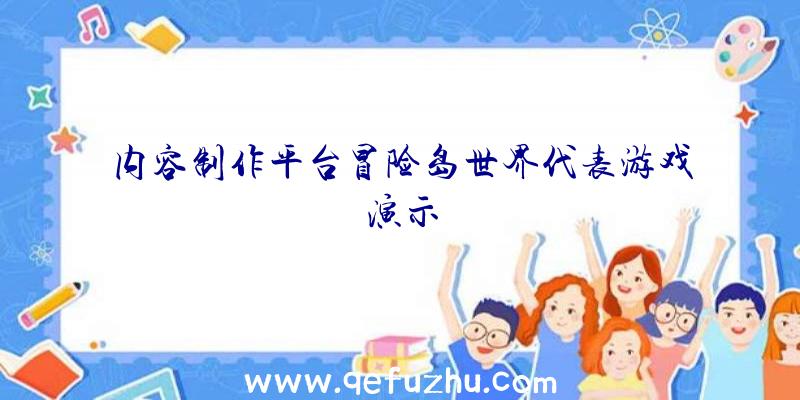 内容制作平台冒险岛世界代表游戏演示

www.qefuzhu.com